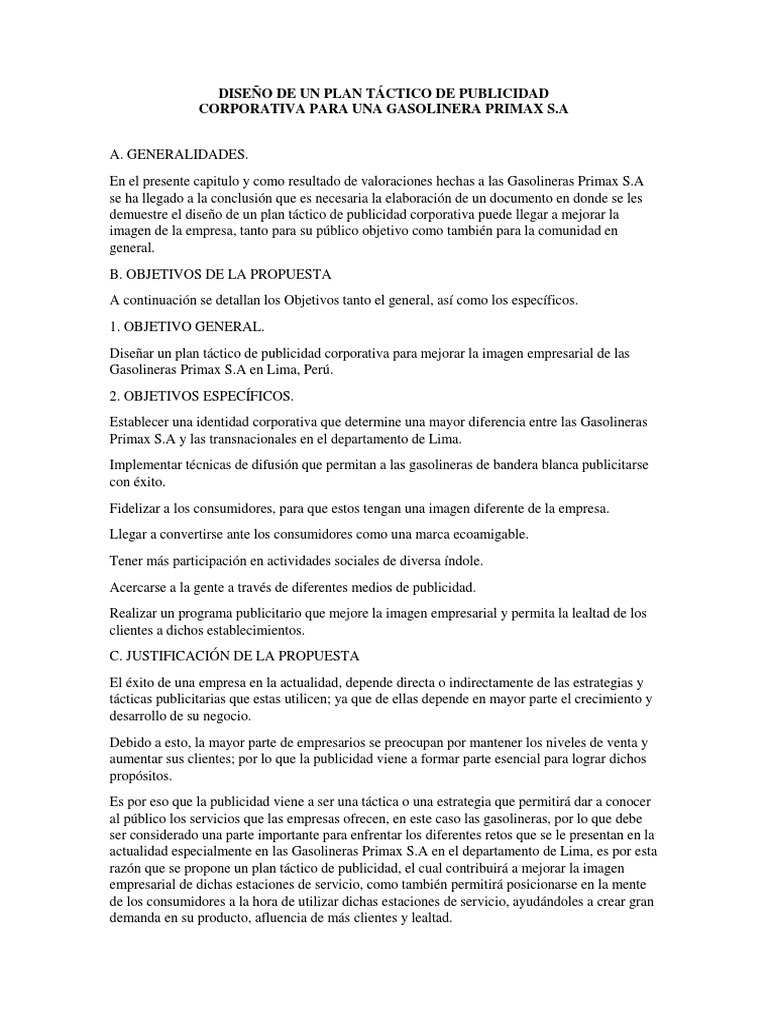 DISEÑO DE UN PLAN TÁCTICO DE PUBLICIDAD
CORPORATIVA PARA UNA GASOLINERA PRIMAX S.A

A. GENERALIDADES.

En el presente capitulo y como resultado de valoraciones hechas a las Gasolineras Primax S.A se ha llegado a la conclusión que es necesaria la elaboración de un documento en donde se les demuestre el diseño de un plan táctico de publicidad corporativa puede llegar a mejorar la imagen de la empresa, tanto para su público objetivo como también para la comunidad en general.

B. OBJETIVOS DE LA PROPUESTA

A continuación se detallan los Objetivos tanto el general, así como los específicos.

1. OBJETIVO GENERAL.

Diseñar un plan táctico de publicidad corporativa para mejorar la imagen empresarial de las Gasolineras Primax S.A en Lima, Perú.

2. OBJETIVOS ESPECÍFICOS.

Establecer una identidad corporativa que determine una mayor diferencia entre las Gasolineras Primax S.A y las transnacionales en el departamento de Lima.

Implementar técnicas de difusión que permitan a las gasolineras de bandera blanca publicitarse con éxito.

Fidelizar a los consumidores, para que estos tengan una imagen diferente de la empresa.

Llegar a convertirse ante los consumidores como una marca ecoamigable.

Tener más participación en actividades sociales de diversa índole.

Acercarse a la gente a través de diferentes medios de publicidad.

Realizar un programa publicitario que mejore la imagen empresarial y permita la lealtad de los clientes a dichos establecimientos.

C. JUSTIFICACIÓN DE LA PROPUESTA

El éxito de una empresa en la actualidad, depende directa o indirectamente de las estrategias y tácticas publicitarias que estas utilicen; ya que de ellas depende en mayor parte el crecimiento y desarrollo de su negocio.

Debido a esto, la mayor parte de empresarios se preocupan por mantener los niveles de venta y aumentar sus clientes; por lo que la publicidad viene a formar parte esencial para lograr dichos propósitos.

Es por eso que la publicidad viene a ser una táctica o una estrategia que permitirá dar a conocer al público los servicios que las empresas ofrecen, en este caso las gasolineras, por lo que debe ser considerado una parte importante para enfrentar los diferentes retos que se le presentan en la actualidad especialmente en las Gasolineras Primax S.A en el departamento de Lima, es por esta razón que se propone un plan táctico de publicidad, el cual contribuirá a mejorar la imagen empresarial de dichas estaciones de servicio, como también permitirá posicionarse en la mente de los consumidores a la hora de utilizar dichas estaciones de servicio, ayudándoles a crear gran demanda en su producto, afluencia de más clientes y lealtad.